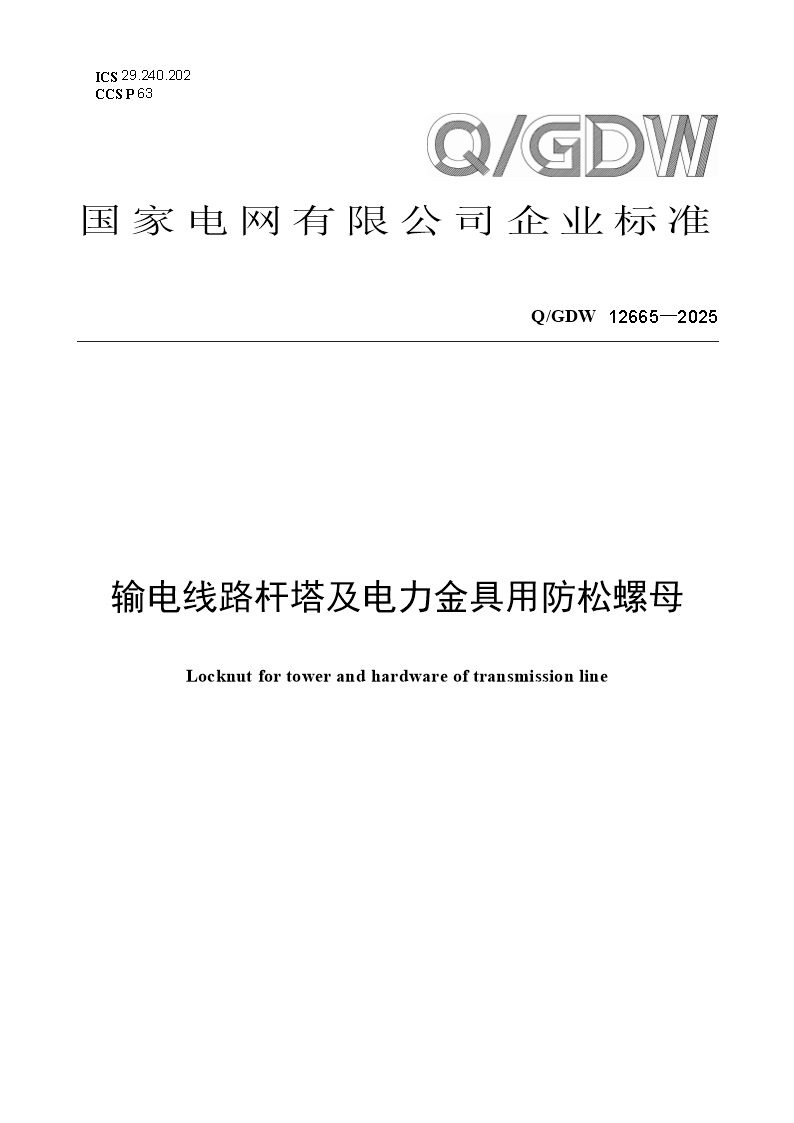 ICS 29.240.202
CCS P 63

Q/GDW

国家电网有限公司企业标准

Q/GDW 12665—2025

输电线路杆塔及电力金具用防松螺母

Locknut for tower and hardware of transmission line